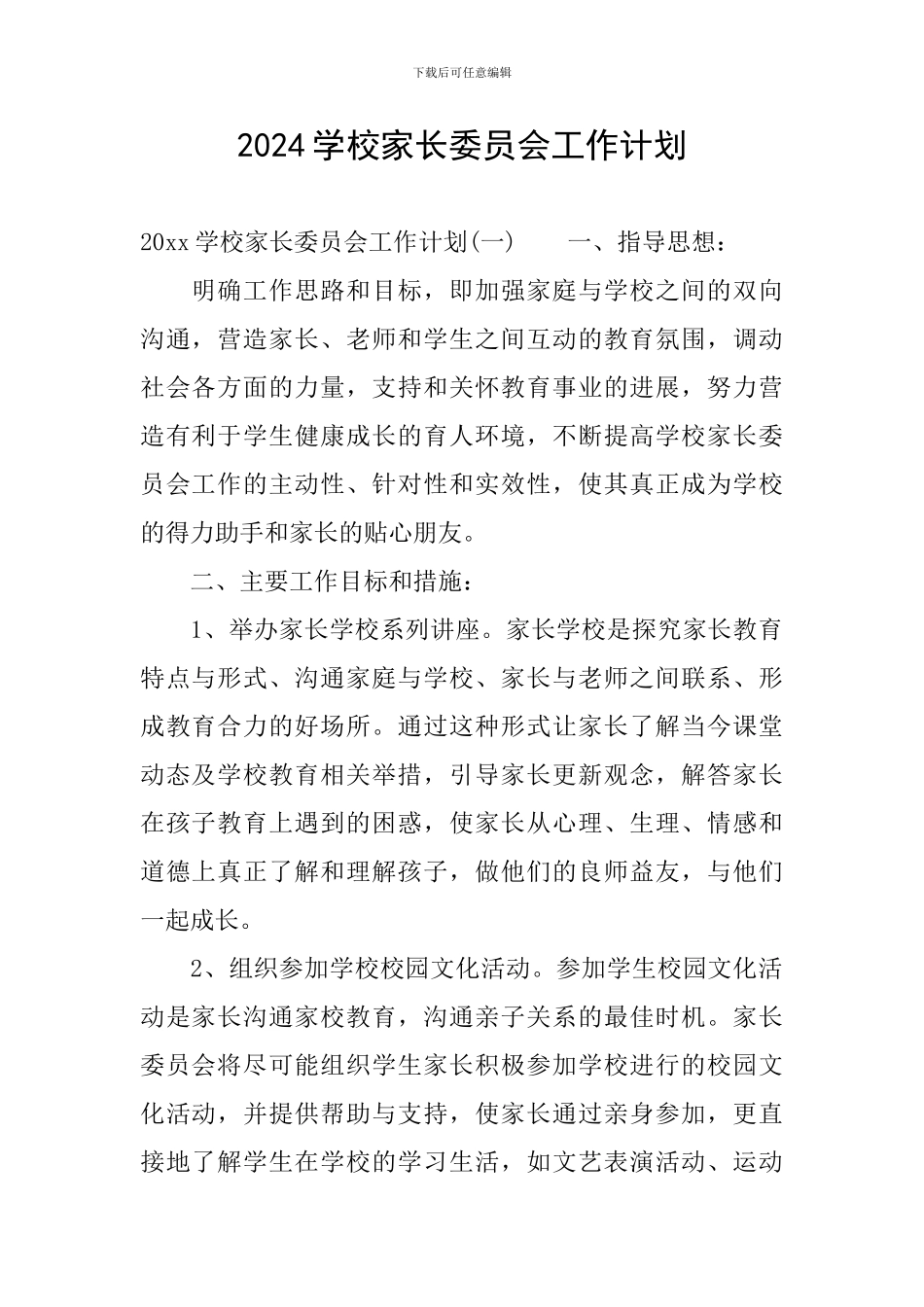 下载后可任意编辑

2024学校家长委员会工作计划

20xx学校家长委员会工作计划(一)　　一、指导思想：

明确工作思路和目标，即加强家庭与学校之间的双向沟通，营造家长、老师和学生之间互动的教育氛围，调动社会各方面的力量，支持和关怀教育事业的进展，努力营造有利于学生健康成长的育人环境，不断提高学校家长委员会工作的主动性、针对性和实效性，使其真正成为学校的得力助手和家长的贴心朋友。

二、主要工作目标和措施：

1、举办家长学校系列讲座。家长学校是探究家长教育特点与形式、沟通家庭与学校、家长与老师之间联系、形成教育合力的好场所。通过这种形式让家长了解当今课堂动态及学校教育相关举措，引导家长更新观念，解答家长在孩子教育上遇到的困惑，使家长从心理、生理、情感和道德上真正了解和理解孩子，做他们的良师益友，与他们一起成长。

2、组织参加学校校园文化活动。参加学生校园文化活动是家长沟通家校教育，沟通亲子关系的最佳时机。家长委员会将尽可能组织学生家长积极参加学校进行的校园文化活动，并提供帮助与支持，使家长通过亲身参加，更直接地了解学生在学校的学习生活，如文艺表演活动、运动